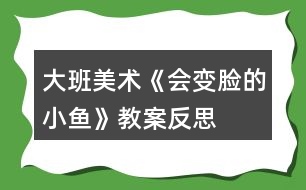 大班美术《会变脸的小鱼》教案反思